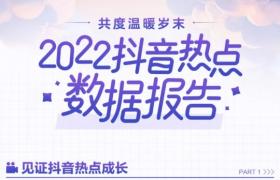 共度温暖岁末

2022抖音热点数据报告

见证抖音热点成长

PART 1 >>>